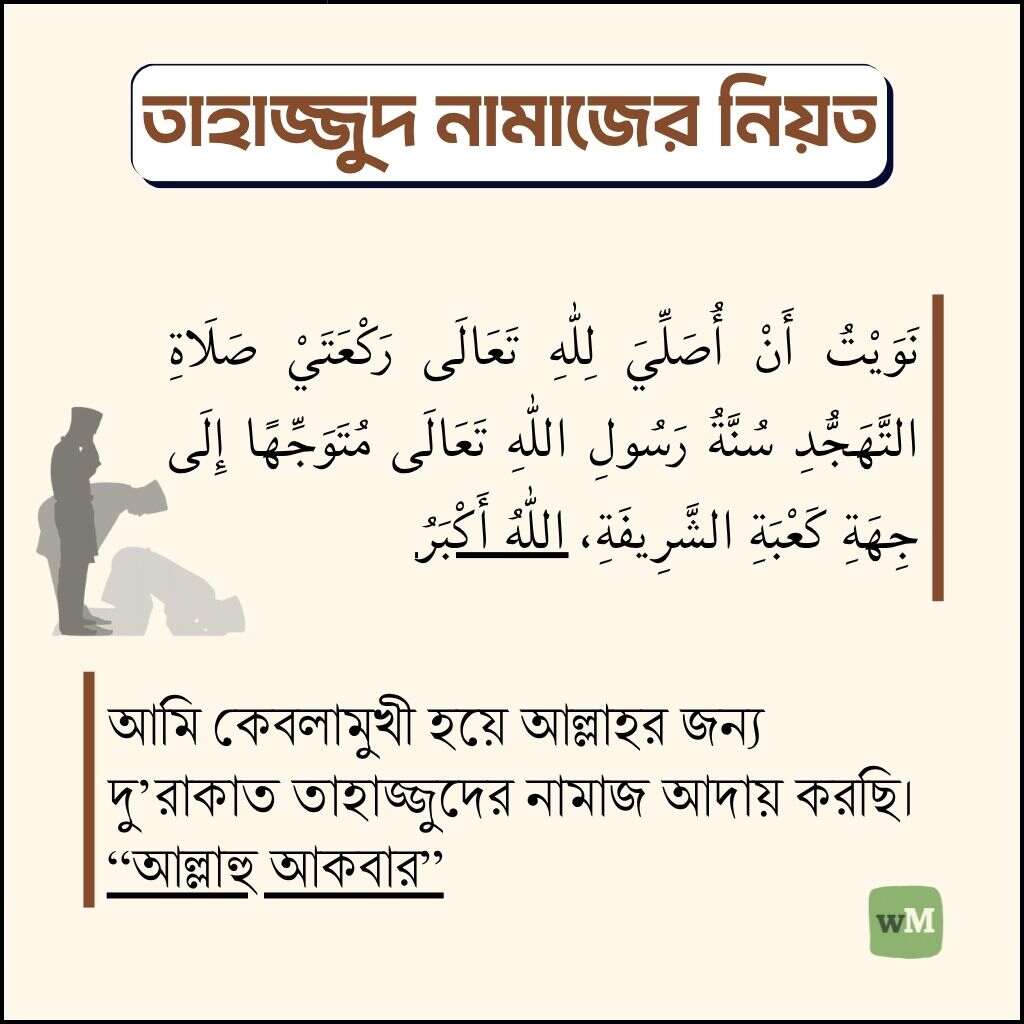 তাহাজ্জুদ নামাজের নিয়ত

نَوَيْتُ أَنْ أُصَلِّيَ لِلّٰهِ تَعَالَى رَكْعَتَيْ صَلَاةِ التَّهَجُّدِ سُنَّةُ رَسُولِ اللّٰهِ تَعَالَى مُتَوَجِّهًا إِلَى جِهَةِ كَعْبَةِ الشَّرِيفَةِ، اللّٰهُ أَكْبَرُ

আমি কেবলামুখী হয়ে আল্লাহর জন্য দু'রাকাত তাহাজ্জুদের নামাজ আদায় করছি। "আল্লাহু আকবার"

wM